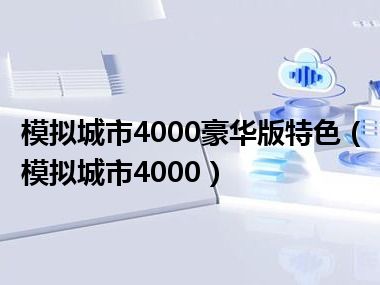 模拟城市4000豪华版特色（模拟城市4000）